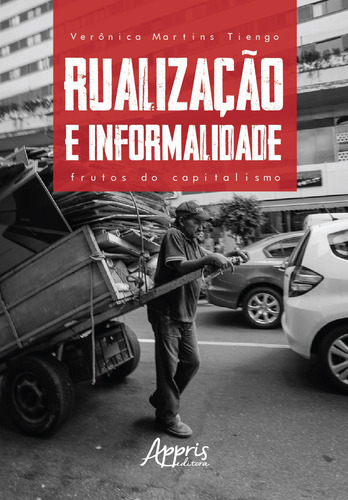 Verônica Martins Tiengo

RUALIZAÇÃO E INFORMALIDADE

frutos do capitalismo

Appris editora